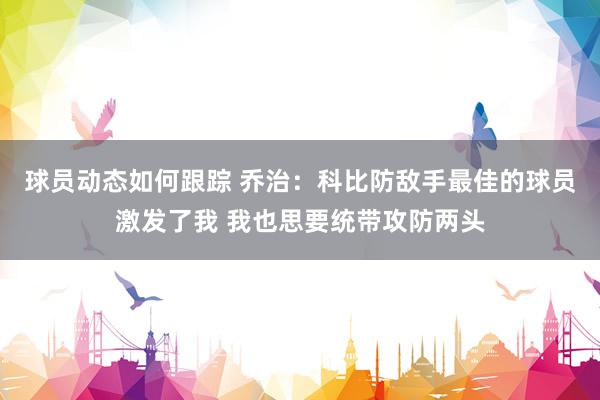 球员动态如何跟踪 乔治：科比防敌手最佳的球员激发了我 我也思要统带攻防两头